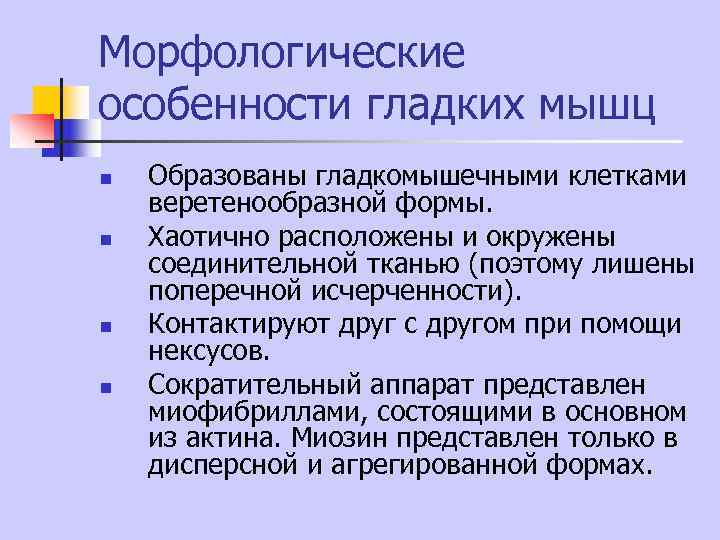 Морфологические особенности гладких мышц

- Образованы гладкомышечными клетками веретенообразной формы.
- Хаотично расположены и окружены соединительной тканью (поэтому лишены поперечной исчерченности).
- Контактируют друг с другом при помощи нексусов.
- Сократительный аппарат представлен миофибриллами, состоящими в основном из актина. Миозин представлен только в дисперсной и агрегированной формах.